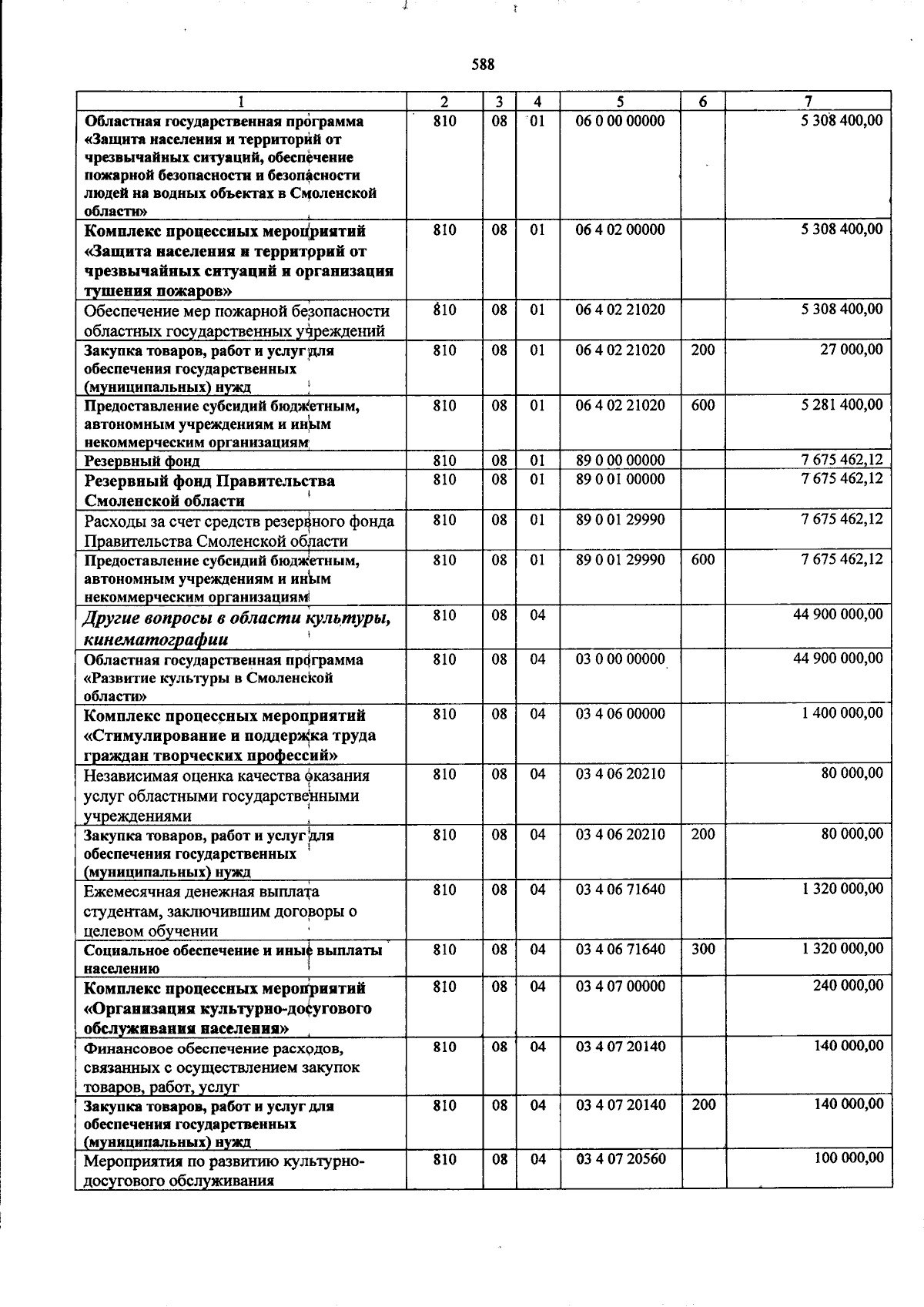 588

| 1 | 2 | 3 | 4 | 5 | 6 | 7 |
|---|---|---|---|---|---|---|
| Областная государственная программа «Защита населения и территорий от чрезвычайных ситуаций, обеспечение пожарной безопасности и безопасности людей на водных объектах в Смоленской области» | 810 | 08 | 01 | 06 0 00 00000 |  | 5 308 400,00 |
| Комплекс процессных мероприятий «Защита населения и территорий от чрезвычайных ситуаций и организация тушения пожаров» | 810 | 08 | 01 | 06 4 02 00000 |  | 5 308 400,00 |
| Обеспечение мер пожарной безопасности областных государственных учреждений | 810 | 08 | 01 | 06 4 02 21020 |  | 5 308 400,00 |
| Закупка товаров, работ и услуг для обеспечения государственных (муниципальных) нужд | 810 | 08 | 01 | 06 4 02 21020 | 200 | 27 000,00 |
| Предоставление субсидий бюджетным, автономным учреждениям и иным некоммерческим организациям | 810 | 08 | 01 | 06 4 02 21020 | 600 | 5 281 400,00 |
| Резервный фонд | 810 | 08 | 01 | 89 0 00 00000 |  | 7 675 462,12 |
| Резервный фонд Правительства Смоленской области | 810 | 08 | 01 | 89 0 01 00000 |  | 7 675 462,12 |
| Расходы за счет средств резервного фонда Правительства Смоленской области | 810 | 08 | 01 | 89 0 01 29990 |  | 7 675 462,12 |
| Предоставление субсидий бюджетным, автономным учреждениям и иным некоммерческим организациям | 810 | 08 | 01 | 89 0 01 29990 | 600 | 7 675 462,12 |
| Другие вопросы в области культуры, кинематографии | 810 | 08 | 04 |  |  | 44 900 000,00 |
| Областная государственная программа «Развитие культуры в Смоленской области» | 810 | 08 | 04 | 03 0 00 00000 |  | 44 900 000,00 |
| Комплекс процессных мероприятий «Стимулирование и поддержка труда граждан творческих профессий» | 810 | 08 | 04 | 03 4 06 00000 |  | 1 400 000,00 |
| Независимая оценка качества оказания услуг областными государственными учреждениями | 810 | 08 | 04 | 03 4 06 20210 |  | 80 000,00 |
| Закупка товаров, работ и услуг для обеспечения государственных (муниципальных) нужд | 810 | 08 | 04 | 03 4 06 20210 | 200 | 80 000,00 |
| Ежемесячная денежная выплата студентам, заключившим договоры о целевом обучении | 810 | 08 | 04 | 03 4 06 71640 |  | 1 320 000,00 |
| Социальное обеспечение и иные выплаты населению | 810 | 08 | 04 | 03 4 06 71640 | 300 | 1 320 000,00 |
| Комплекс процессных мероприятий «Организация культурно-досугового обслуживания населения» | 810 | 08 | 04 | 03 4 07 00000 |  | 240 000,00 |
| Финансовое обеспечение расходов, связанных с осуществлением закупок товаров, работ, услуг | 810 | 08 | 04 | 03 4 07 20140 |  | 140 000,00 |
| Закупка товаров, работ и услуг для обеспечения государственных (муниципальных) нужд | 810 | 08 | 04 | 03 4 07 20140 | 200 | 140 000,00 |
| Мероприятия по развитию культурно-досугового обслуживания | 810 | 08 | 04 | 03 4 07 20560 |  | 100 000,00 |